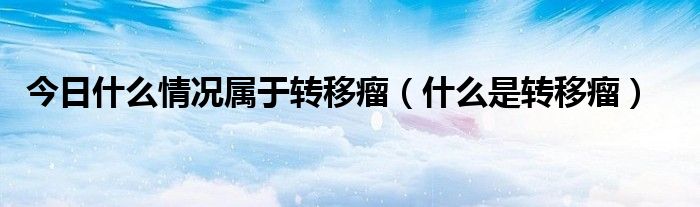 今日什么情况属于转移瘤（什么是转移瘤）